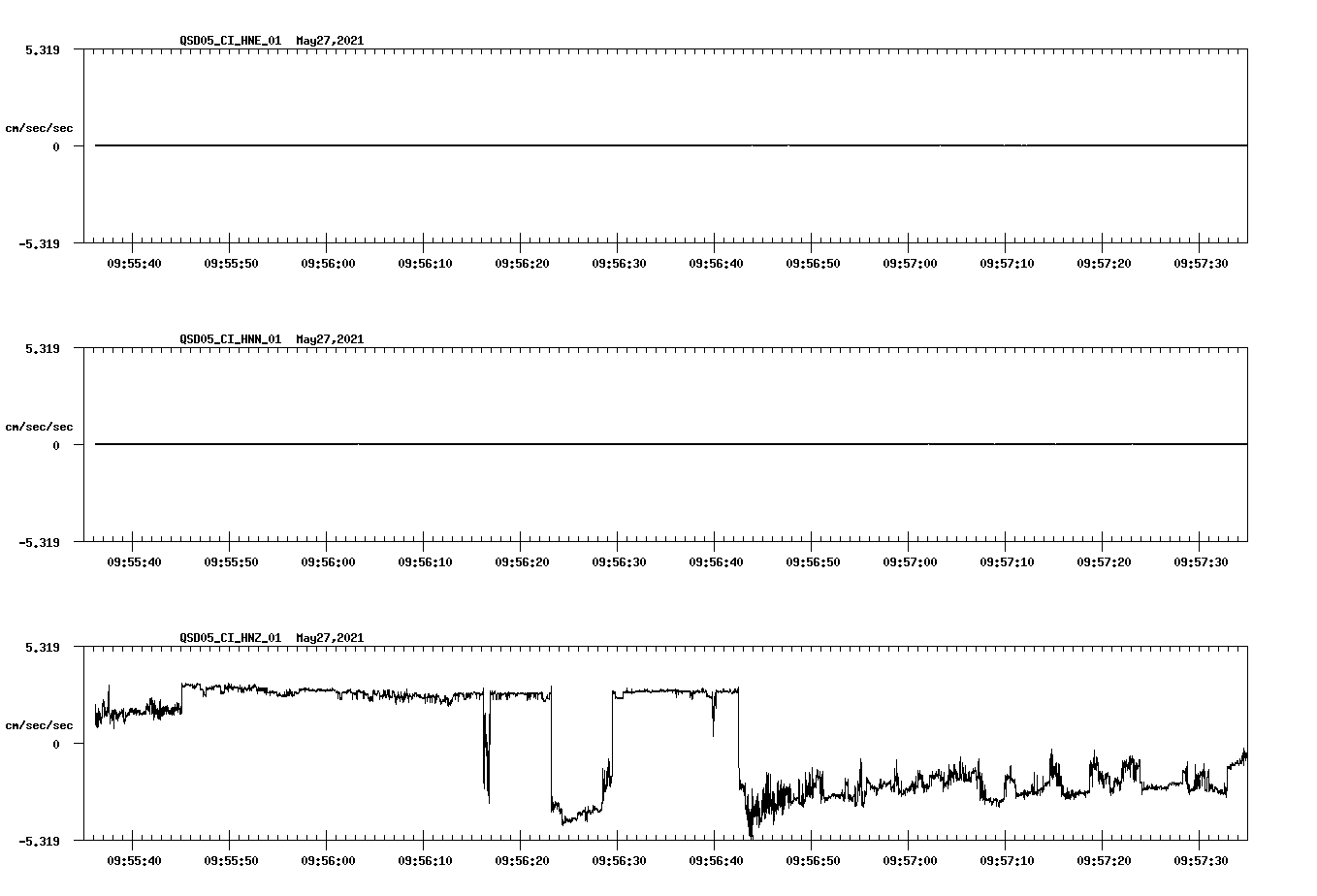 QSD05_CI_HNE_01 May27,2021

5.319

cm/sec/sec

0

-5.319

09:55:40 09:55:50 09:56:00 09:56:10 09:56:20 09:56:30 09:56:40 09:56:50 09:57:00 09:57:10 09:57:20 09:57:30

QSD05_CI_HNN_01 May27,2021

5.319

cm/sec/sec

0

-5.319

09:55:40 09:55:50 09:56:00 09:56:10 09:56:20 09:56:30 09:56:40 09:56:50 09:57:00 09:57:10 09:57:20 09:57:30

QSD05_CI_HNZ_01 May27,2021

5.319

cm/sec/sec

0

-5.319

09:55:40 09:55:50 09:56:00 09:56:10 09:56:20 09:56:30 09:56:40 09:56:50 09:57:00 09:57:10 09:57:20 09:57:30